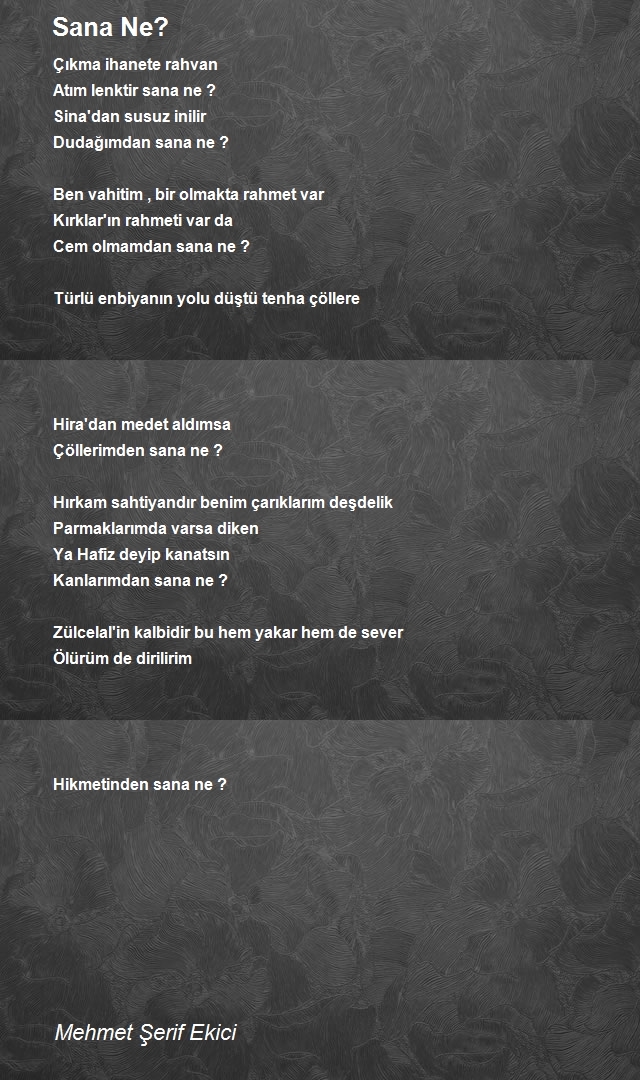 Sana Ne?

Çıkma ihanete rahvan
Atım lenktir sana ne ?
Sina'dan susuz inilir
Dudağımdan sana ne ?

Ben vahitim , bir olmakta rahmet var
Kırklar'ın rahmeti var da
Cem olmamdan sana ne ?

Türlü enbiyanın yolu düştü tenha çöllere

Hira'dan medet aldımsa
Çöllerimden sana ne ?

Hırkam sahtiyandır benim çarıklarım deşdelik
Parmaklarımda varsa diken
Ya Hafiz deyip kanatsın
Kanlarımdan sana ne ?

Zülcelal'in kalbidir bu hem yakar hem de sever
Ölürüm de dirilirim

Hikmetinden sana ne ?

Mehmet Şerif Ekici